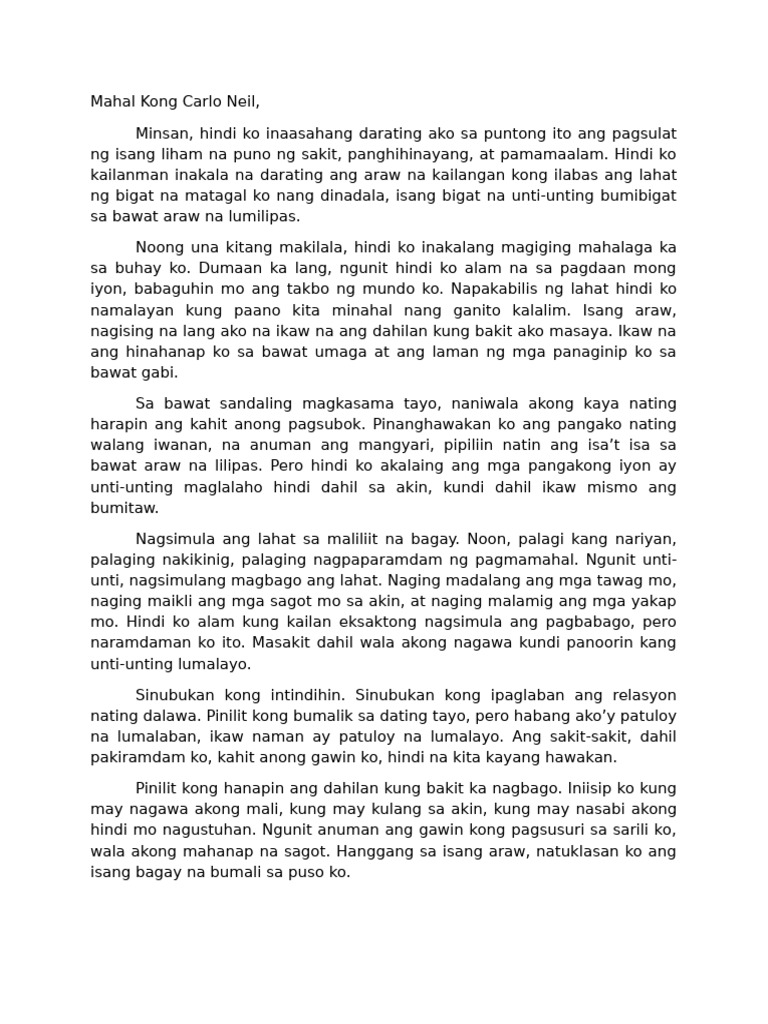 Mahal Kong Carlo Neil,

Minsan, hindi ko inaasahang darating ako sa puntong ito ang pagsulat ng isang liham na puno ng sakit, panghihinayang, at pamamaalam. Hindi ko kailanman inakala na darating ang araw na kailangan kong ilabas ang lahat ng bigat na matagal ko nang dinadala, isang bigat na unti-unting bumibigat sa bawat araw na lumilipas.

Noong una kitang makilala, hindi ko inakalang magiging mahalaga ka sa buhay ko. Dumaan ka lang, ngunit hindi ko alam na sa pagdaan mong iyon, babaguhin mo ang takbo ng mundo ko. Napakabilis ng lahat hindi ko namalayan kung paano kita minahal nang ganito kalalim. Isang araw, nagising na lang ako na ikaw na ang dahilan kung bakit ako masaya. Ikaw na ang hinahanap ko sa bawat umaga at ang laman ng mga panaginip ko sa bawat gabi.

Sa bawat sandaling magkasama tayo, naniwala akong kaya nating harapin ang kahit anong pagsubok. Pinanghawakan ko ang pangako nating walang iwanan, na anuman ang mangyari, pipiliin natin ang isa't isa sa bawat araw na lilipas. Pero hindi ko akalaing ang mga pangakong iyon ay unti-unting maglalaho hindi dahil sa akin, kundi dahil ikaw mismo ang bumitaw.

Nagsimula ang lahat sa maliliit na bagay. Noon, palagi kang nariyan, palaging nakikinig, palaging nagpaparamdam ng pagmamahal. Ngunit unti-unti, nagsimulang magbago ang lahat. Naging madalang ang mga tawag mo, naging maikli ang mga sagot mo sa akin, at naging malamig ang mga yakap mo. Hindi ko alam kung kailan eksaktong nagsimula ang pagbabago, pero naramdaman ko ito. Masakit dahil wala akong nagawa kundi panoorin kang unti-unting lumalayo.

Sinubukan kong intindihin. Sinubukan kong ipaglaban ang relasyon nating dalawa. Pinilit kong bumalik sa dating tayo, pero habang ako'y patuloy na lumalaban, ikaw naman ay patuloy na lumalayo. Ang sakit-sakit, dahil pakiramdam ko, kahit anong gawin ko, hindi na kita kayang hawakan.

Pinilit kong hanapin ang dahilan kung bakit ka nagbago. Iniisip ko kung may nagawa akong mali, kung may kulang sa akin, kung may nasabi akong hindi mo nagustuhan. Ngunit anuman ang gawin kong pagsusuri sa sarili ko, wala akong mahanap na sagot. Hanggang sa isang araw, natuklasan ko ang isang bagay na bumali sa puso ko.